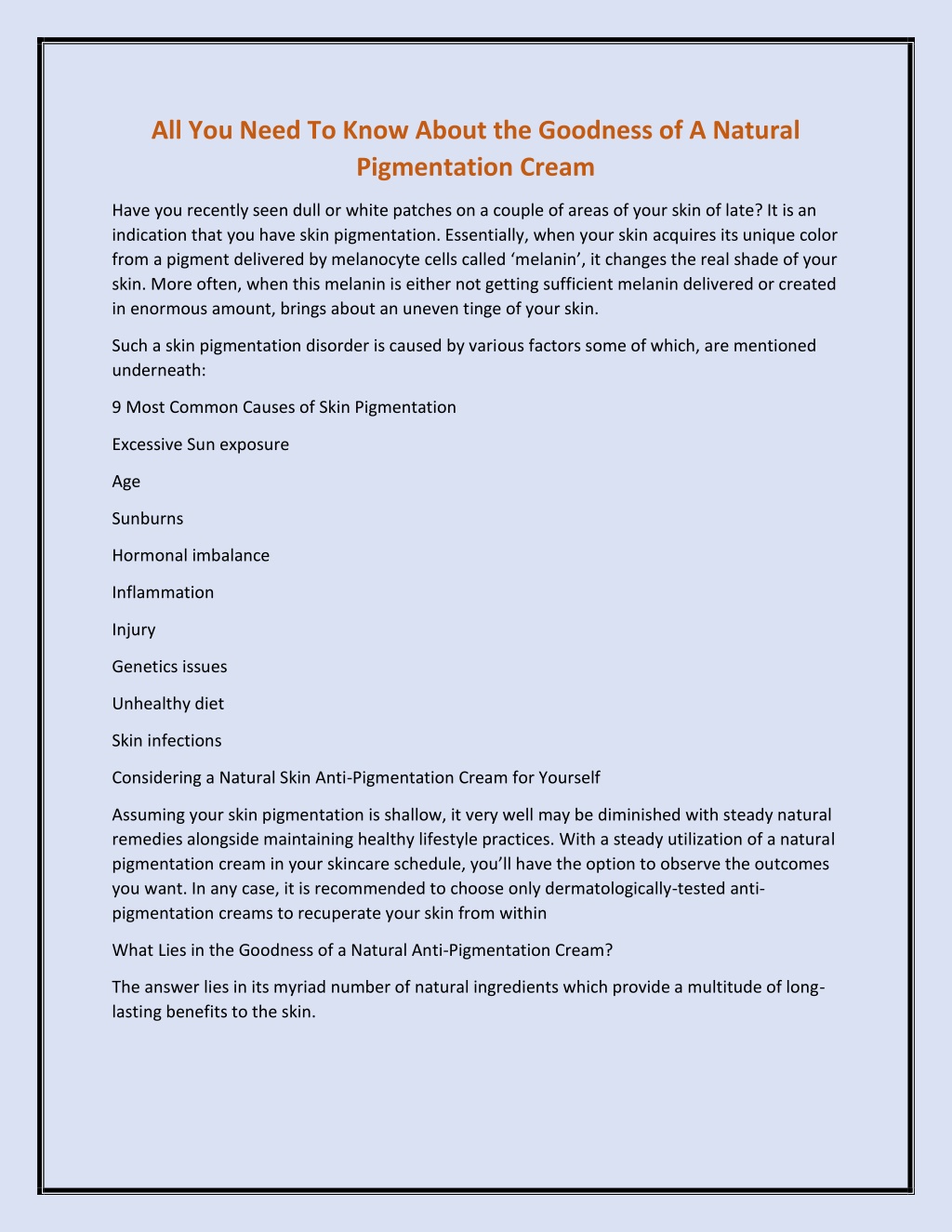 All You Need To Know About the Goodness of A Natural Pigmentation Cream

Have you recently seen dull or white patches on a couple of areas of your skin of late? It is an indication that you have skin pigmentation. Essentially, when your skin acquires its unique color from a pigment delivered by melanocyte cells called ‘melanin’, it changes the real shade of your skin. More often, when this melanin is either not getting sufficient melanin delivered or created in enormous amount, brings about an uneven tinge of your skin.

Such a skin pigmentation disorder is caused by various factors some of which, are mentioned underneath:

9 Most Common Causes of Skin Pigmentation

Excessive Sun exposure

Age

Sunburns

Hormonal imbalance

Inflammation

Injury

Genetics issues

Unhealthy diet

Skin infections

Considering a Natural Skin Anti-Pigmentation Cream for Yourself

Assuming your skin pigmentation is shallow, it very well may be diminished with steady natural remedies alongside maintaining healthy lifestyle practices. With a steady utilization of a natural pigmentation cream in your skincare schedule, you’ll have the option to observe the outcomes you want. In any case, it is recommended to choose only dermatologically-tested anti-pigmentation creams to recuperate your skin from within

What Lies in the Goodness of a Natural Anti-Pigmentation Cream?

The answer lies in its myriad number of natural ingredients which provide a multitude of long-lasting benefits to the skin.